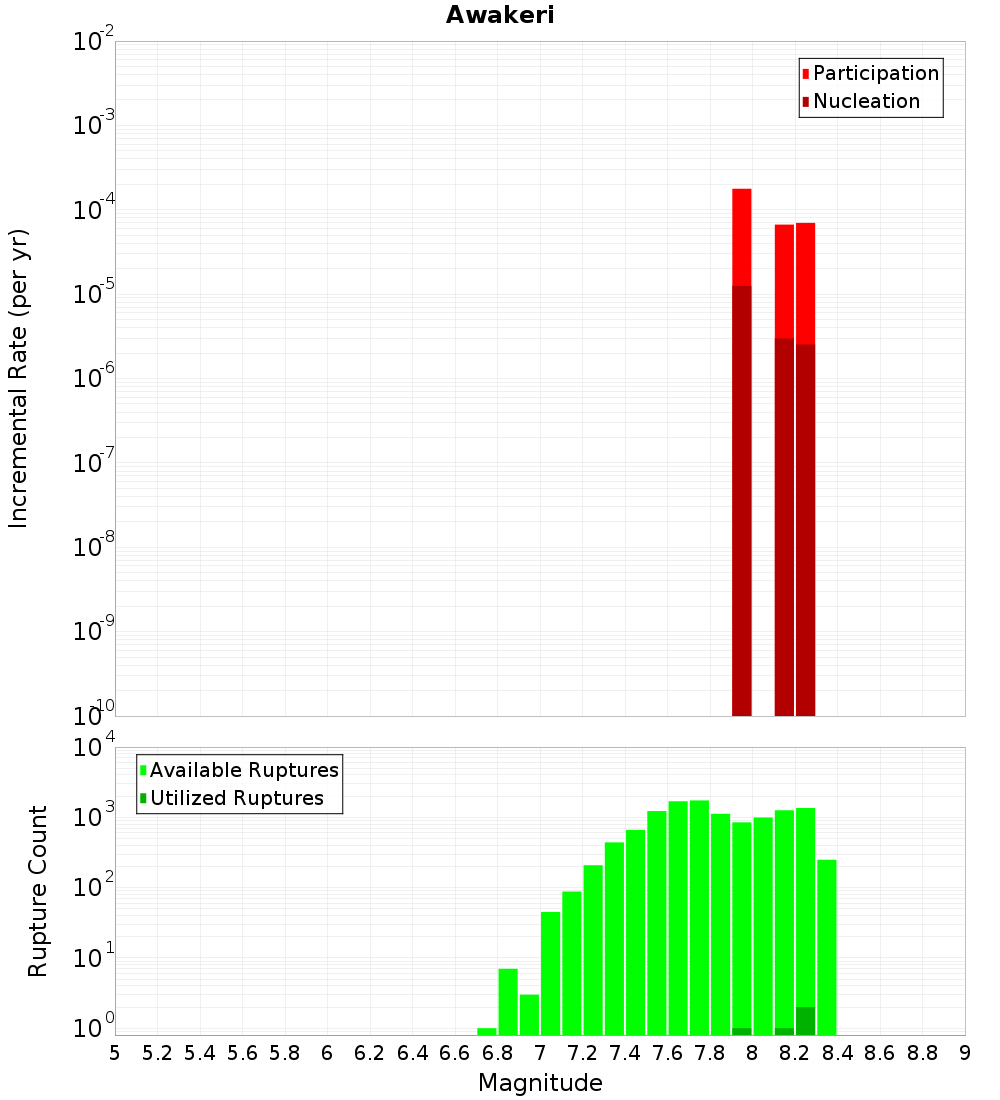 Awakeri

Participation
Nucleation

Incremental Rate (per yr)

$10^{-2}$
$10^{-3}$
$10^{-4}$
$10^{-5}$
$10^{-6}$
$10^{-7}$
$10^{-8}$
$10^{-9}$
$10^{-10}$

Available Ruptures
Utilized Ruptures

Rupture Count

$10^{4}$
$10^{3}$
$10^{2}$
$10^{1}$
$10^{0}$

5 5.2 5.4 5.6 5.8 6 6.2 6.4 6.6 6.8 7 7.2 7.4 7.6 7.8 8 8.2 8.4 8.6 8.8 9

Magnitude